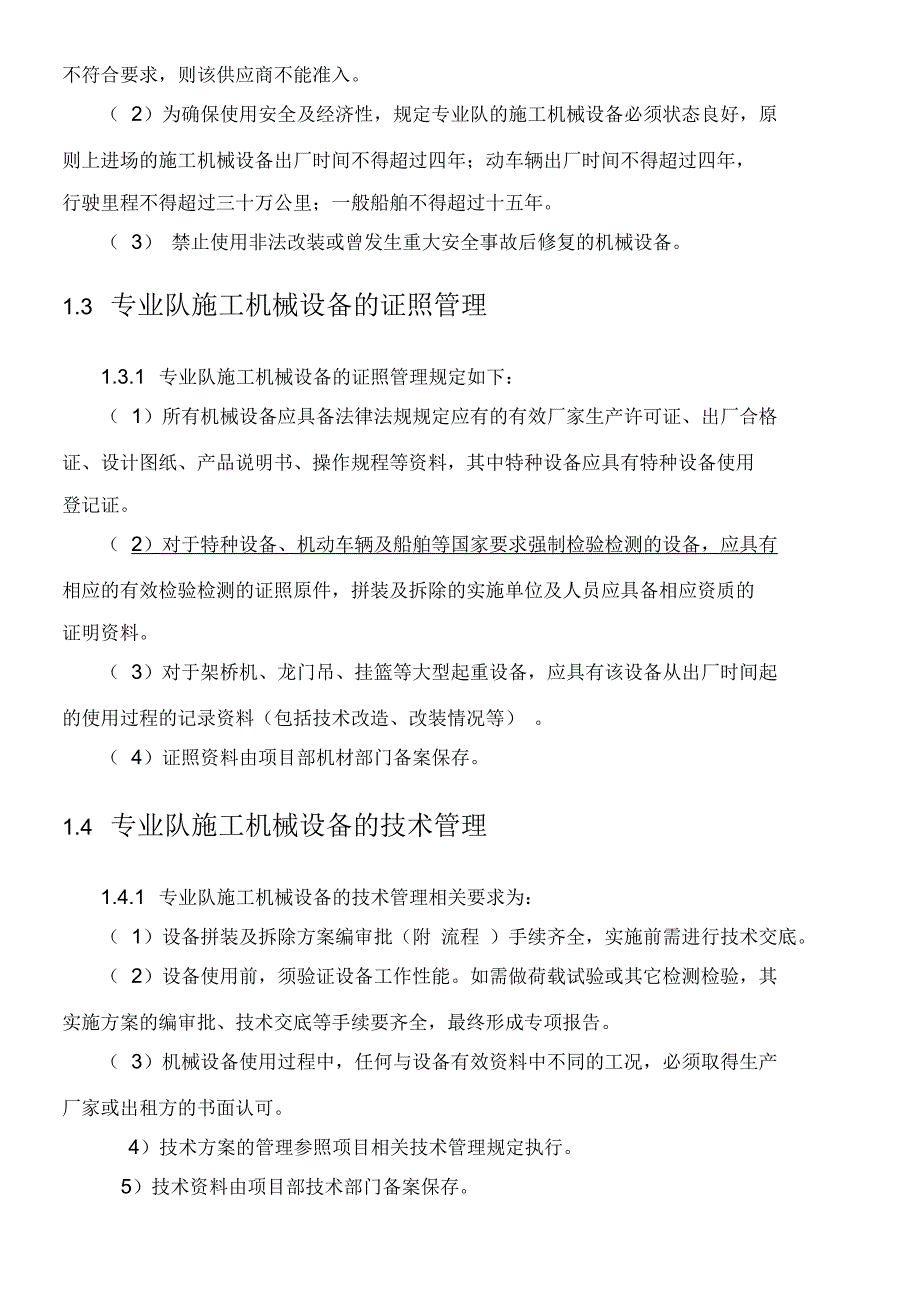 不符合要求，则该供应商不能准入。

（ 2）为确保使用安全及经济性，规定专业队的施工机械设备必须状态良好，原则上进场的施工机械设备出厂时间不得超过四年；动车辆出厂时间不得超过四年，行驶里程不得超过三十万公里；一般船舶不得超过十五年。

（ 3） 禁止使用非法改装或曾发生重大安全事故后修复的机械设备。

1.3 专业队施工机械设备的证照管理

1.3.1 专业队施工机械设备的证照管理规定如下：

（ 1）所有机械设备应具备法律法规规定应有的有效厂家生产许可证、出厂合格证、设计图纸、产品说明书、操作规程等资料，其中特种设备应具有特种设备使用登记证。

（ 2）对于特种设备、机动车辆及船舶等国家要求强制检验检测的设备，应具有相应的有效检验检测的证照原件，拼装及拆除的实施单位及人员应具备相应资质的证明资料。

（ 3）对于架桥机、龙门吊、挂篮等大型起重设备，应具有该设备从出厂时间起的使用过程的记录资料（包括技术改造、改装情况等） 。

（ 4）证照资料由项目部机材部门备案保存。

1.4 专业队施工机械设备的技术管理

1.4.1 专业队施工机械设备的技术管理相关要求为：

（ 1）设备拼装及拆除方案编审批（附 流程 ）手续齐全，实施前需进行技术交底。

（ 2）设备使用前，须验证设备工作性能。如需做荷载试验或其它检测检验，其实施方案的编审批、技术交底等手续要齐全，最终形成专项报告。

（ 3）机械设备使用过程中，任何与设备有效资料中不同的工况，必须取得生产厂家或出租方的书面认可。

4）技术方案的管理参照项目相关技术管理规定执行。

5）技术资料由项目部技术部门备案保存。